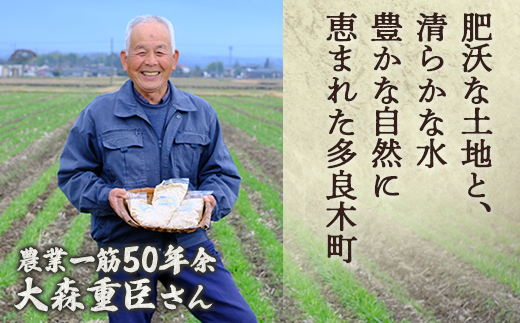 肥沃な土地と、
清らかな水
豊かな自然に
恵まれた多良木町

農業一筋50年余
大森重臣さん